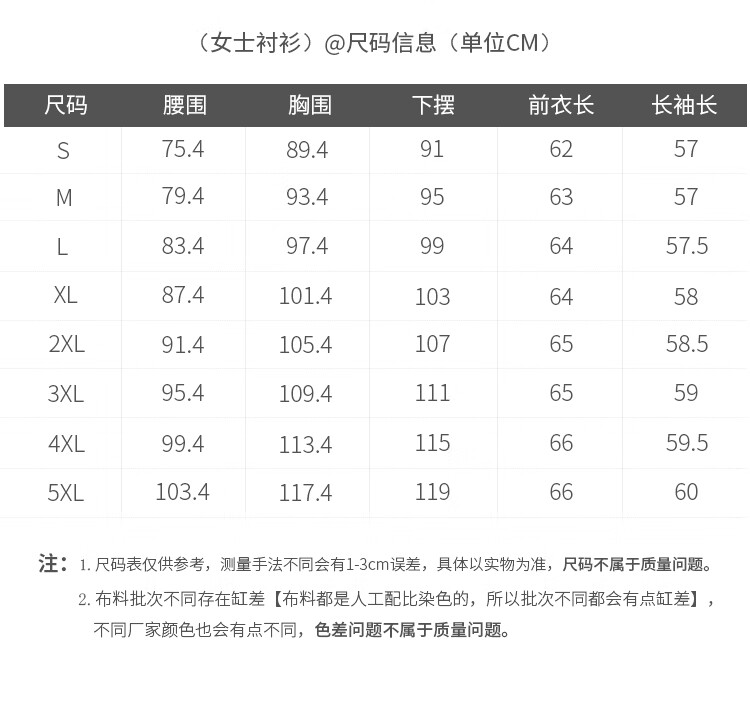 （女士衬衫）@尺码信息（单位CM）

| 尺码 | 腰围 | 胸围 | 下摆 | 前衣长 | 长袖长 |
|---|---|---|---|---|---|
| S | 75.4 | 89.4 | 91 | 62 | 57 |
| M | 79.4 | 93.4 | 95 | 63 | 57 |
| L | 83.4 | 97.4 | 99 | 64 | 57.5 |
| XL | 87.4 | 101.4 | 103 | 64 | 58 |
| 2XL | 91.4 | 105.4 | 107 | 65 | 58.5 |
| 3XL | 95.4 | 109.4 | 111 | 65 | 59 |
| 4XL | 99.4 | 113.4 | 115 | 66 | 59.5 |
| 5XL | 103.4 | 117.4 | 119 | 66 | 60 |

注：1. 尺码表仅供参考，测量手法不同会有1-3cm误差，具体以实物为准，尺码不属于质量问题。

2. 布料批次不同存在缸差【布料都是人工配比染色的，所以批次不同都会有点缸差】，不同厂家颜色也会有点不同，色差问题不属于质量问题。